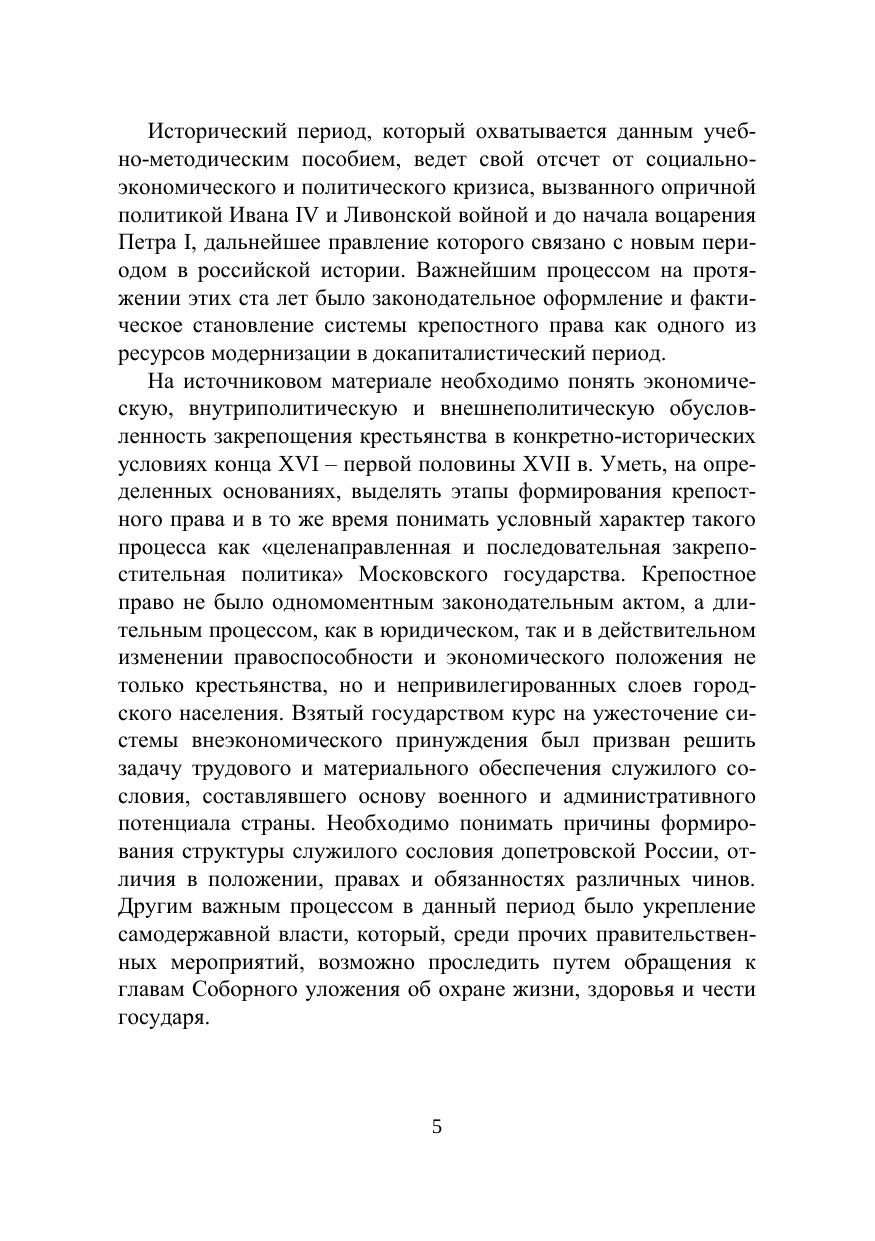 Исторический период, который охватывается данным учебно-методическим пособием, ведет свой отсчет от социально-экономического и политического кризиса, вызванного опричной политикой Ивана IV и Ливонской войной и до начала воцарения Петра I, дальнейшее правление которого связано с новым периодом в российской истории. Важнейшим процессом на протяжении этих ста лет было законодательное оформление и фактическое становление системы крепостного права как одного из ресурсов модернизации в докапиталистический период.

На источниковом материале необходимо понять экономическую, внутриполитическую и внешнеполитическую обусловленность закрепощения крестьянства в конкретно-исторических условиях конца XVI – первой половины XVII в. Уметь, на определенных основаниях, выделять этапы формирования крепостного права и в то же время понимать условный характер такого процесса как «целенаправленная и последовательная закрепостительная политика» Московского государства. Крепостное право не было одномоментным законодательным актом, а длительным процессом, как в юридическом, так и в действительном изменении правоспособности и экономического положения не только крестьянства, но и непривилегированных слоев городского населения. Взятый государством курс на ужесточение системы внеэкономического принуждения был призван решить задачу трудового и материального обеспечения служилого сословия, составлявшего основу военного и административного потенциала страны. Необходимо понимать причины формирования структуры служилого сословия допетровской России, отличия в положении, правах и обязанностях различных чинов. Другим важным процессом в данный период было укрепление самодержавной власти, который, среди прочих правительственных мероприятий, возможно проследить путем обращения к главам Соборного уложения об охране жизни, здоровья и чести государя.

5